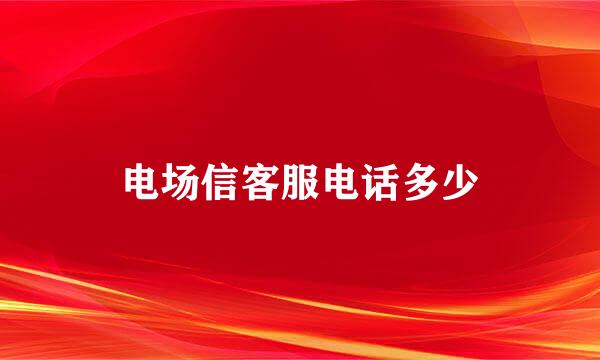 电场信客服电话多少